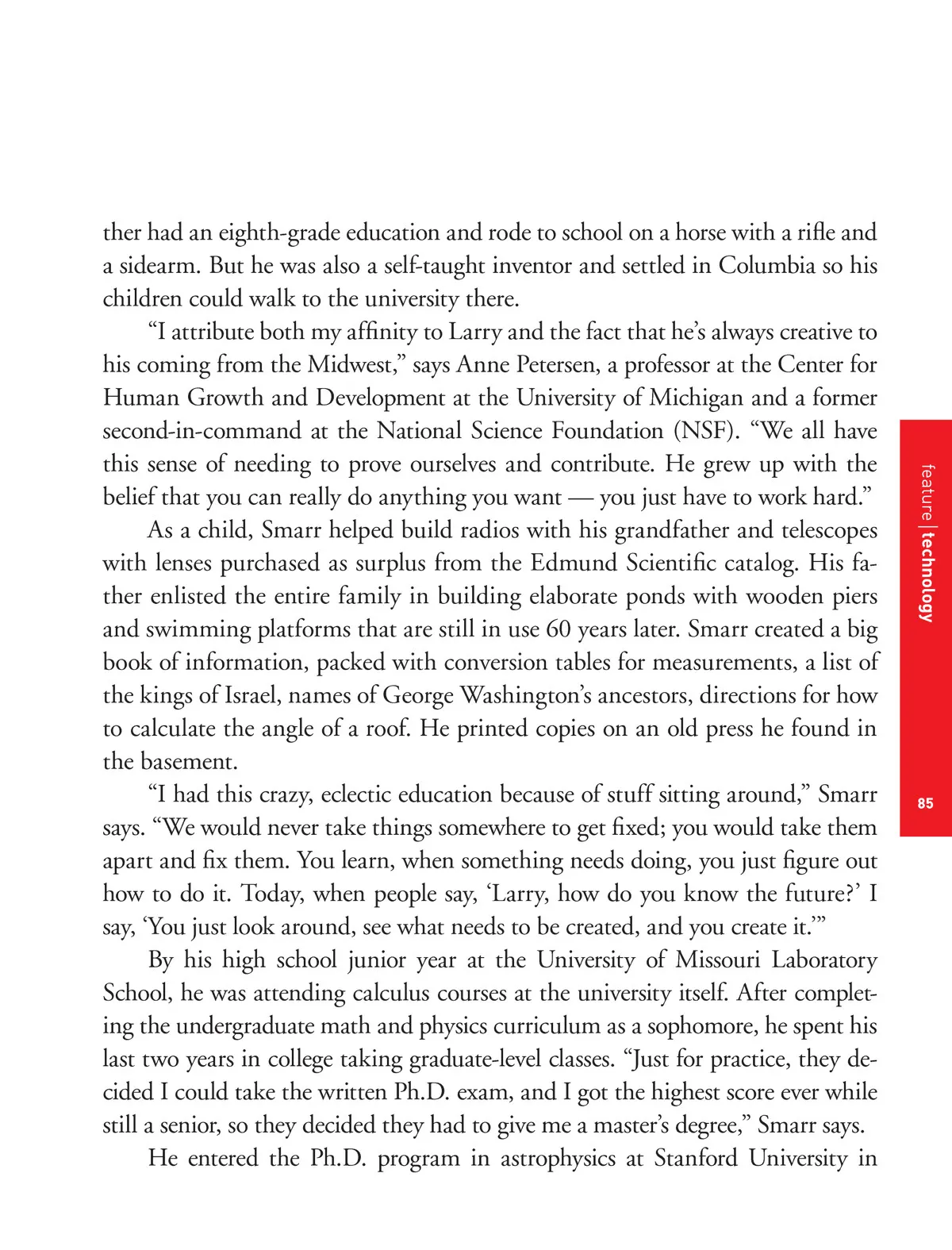 ther had an eighth-grade education and rode to school on a horse with a rifle and a sidearm. But he was also a self-taught inventor and settled in Columbia so his children could walk to the university there.

“I attribute both my affinity to Larry and the fact that he’s always creative to his coming from the Midwest,” says Anne Petersen, a professor at the Center for Human Growth and Development at the University of Michigan and a former second-in-command at the National Science Foundation (NSF). “We all have this sense of needing to prove ourselves and contribute. He grew up with the belief that you can really do anything you want — you just have to work hard.”

As a child, Smarr helped build radios with his grandfather and telescopes with lenses purchased as surplus from the Edmund Scientific catalog. His father enlisted the entire family in building elaborate ponds with wooden piers and swimming platforms that are still in use 60 years later. Smarr created a big book of information, packed with conversion tables for measurements, a list of the kings of Israel, names of George Washington’s ancestors, directions for how to calculate the angle of a roof. He printed copies on an old press he found in the basement.

“I had this crazy, eclectic education because of stuff sitting around,” Smarr says. “We would never take things somewhere to get fixed; you would take them apart and fix them. You learn, when something needs doing, you just figure out how to do it. Today, when people say, ‘Larry, how do you know the future?’ I say, ‘You just look around, see what needs to be created, and you create it.’”

By his high school junior year at the University of Missouri Laboratory School, he was attending calculus courses at the university itself. After completing the undergraduate math and physics curriculum as a sophomore, he spent his last two years in college taking graduate-level classes. “Just for practice, they decided I could take the written Ph.D. exam, and I got the highest score ever while still a senior, so they decided they had to give me a master’s degree,” Smarr says.

He entered the Ph.D. program in astrophysics at Stanford University in

feature | technology

85